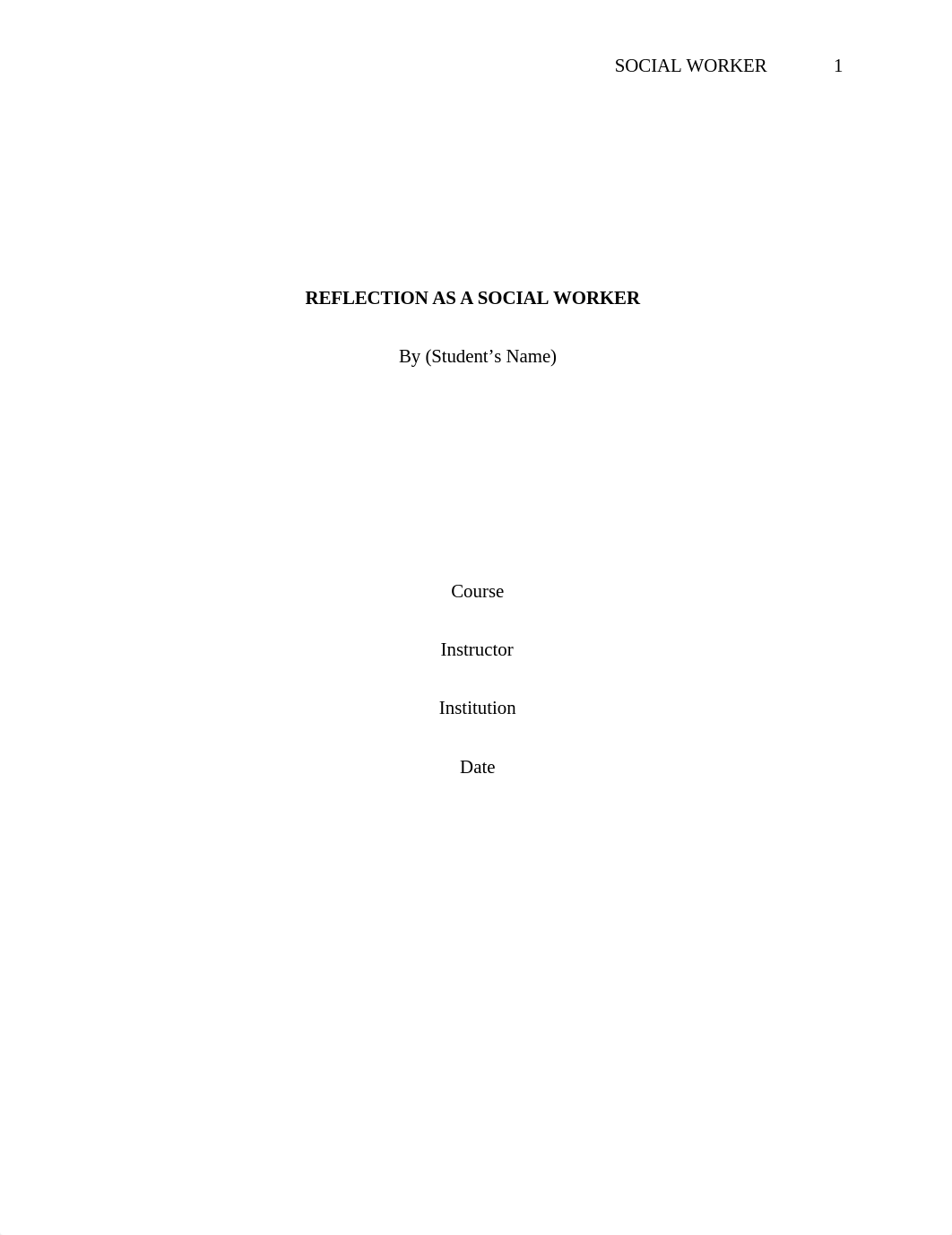 SOCIAL WORKER 1

REFLECTION AS A SOCIAL WORKER

By (Student’s Name)

Course

Instructor

Institution

Date